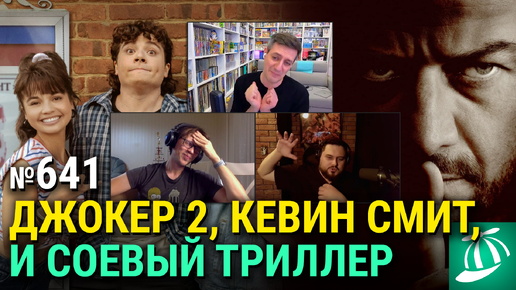 №641
ДЖОКЕР 2, КЕВИН СМИТ,
И СОЕВЫЙ ТРИЛЛЕР